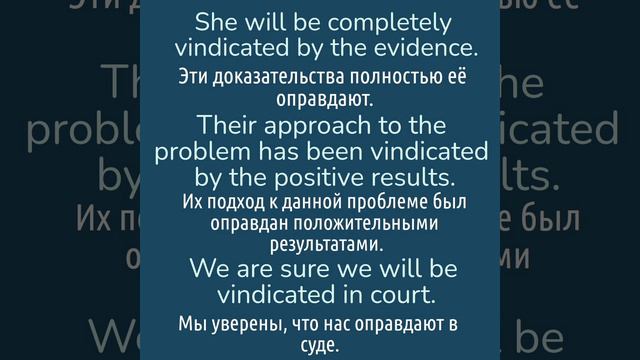 She will be completely vindicated by the evidence.

Эти доказательства полностью её оправдают.

Their approach to the problem has been vindicated by the positive results.

Их подход к данной проблеме был оправдан положительными результатами.

We are sure we will be vindicated in court.

Мы уверены, что нас оправдают в суде.